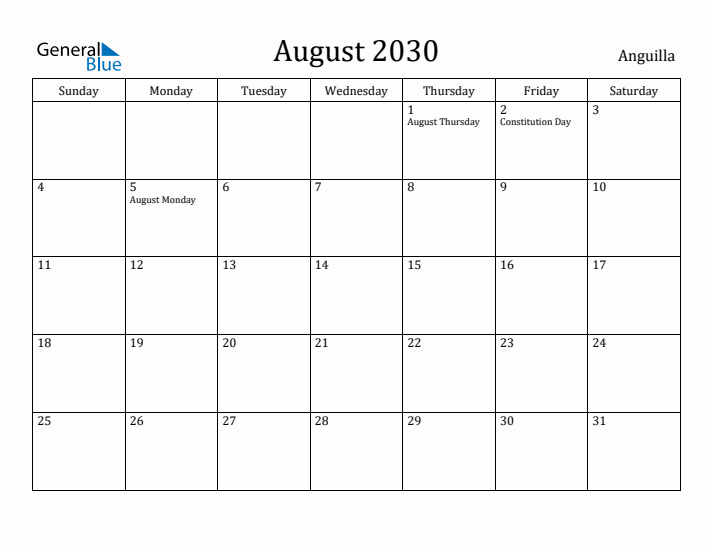 General Blue

August 2030

Anguilla

| Sunday | Monday | Tuesday | Wednesday | Thursday | Friday | Saturday |
|---|---|---|---|---|---|---|
| | | | | 1 August Thursday | 2 Constitution Day | 3 |
| 4 | 5 August Monday | 6 | 7 | 8 | 9 | 10 |
| 11 | 12 | 13 | 14 | 15 | 16 | 17 |
| 18 | 19 | 20 | 21 | 22 | 23 | 24 |
| 25 | 26 | 27 | 28 | 29 | 30 | 31 |